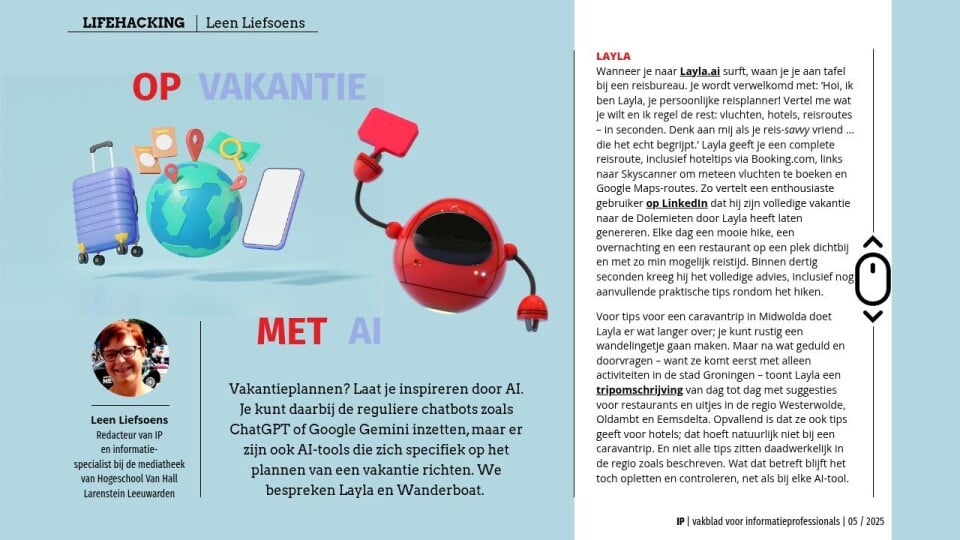 LIFEHACKING | Leen Liefsoens

OP VAKANTIE

MET AI

Leen Liefsoens
Redacteur van IP en informatiespecialist bij de mediatheek van Hogeschool Van Hall Larenstein Leeuwarden

Vakantieplannen? Laat je inspireren door AI. Je kunt daarbij de reguliere chatbots zoals ChatGPT of Google Gemini inzetten, maar er zijn ook AI-tools die zich specifiek op het plannen van een vakantie richten. We bespreken Layla en Wanderboat.

LAYLA
Wanneer je naar Layla.ai surft, waan je je aan tafel bij een reisbureau. Je wordt verwelkomd met: 'Hoi, ik ben Layla, je persoonlijke reisplanner! Vertel me wat je wilt en ik regel de rest: vluchten, hotels, reisroutes – in seconden. Denk aan mij als je reis-savvy vriend … die het echt begrijpt.' Layla geeft je een complete reisroute, inclusief hoteltips via Booking.com, links naar Skyscanner om meteen vluchten te boeken en Google Maps-routes. Zo vertelt een enthousiaste gebruiker op LinkedIn dat hij zijn volledige vakantie naar de Dolemieten door Layla heeft laten genereren. Elke dag een mooie hike, een overnachting en een restaurant op een plek dichtbij en met zo min mogelijk reistijd. Binnen dertig seconden kreeg hij het volledige advies, inclusief nog aanvullende praktische tips rondom het hiken.

Voor tips voor een caravantrip in Midwolda doet Layla er wat langer over; je kunt rustig een wandelingetje gaan maken. Maar na wat geduld en doorvragen – want ze komt eerst met alleen activiteiten in de stad Groningen – toont Layla een tripomschrijving van dag tot dag met suggesties voor restaurants en uitjes in de regio Westerwolde, Oldambt en Eemsdelta. Opvallend is dat ze ook tips geeft voor hotels; dat hoeft natuurlijk niet bij een caravantrip. En niet alle tips zitten daadwerkelijk in de regio zoals beschreven. Wat dat betreft blijft het toch opletten en controleren, net als bij elke AI-tool.

IP | vakblad voor informatieprofessionals | 05 / 2025